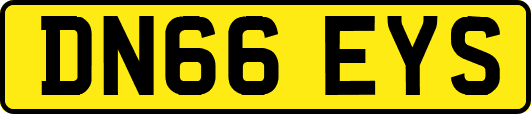 DN66 EYS